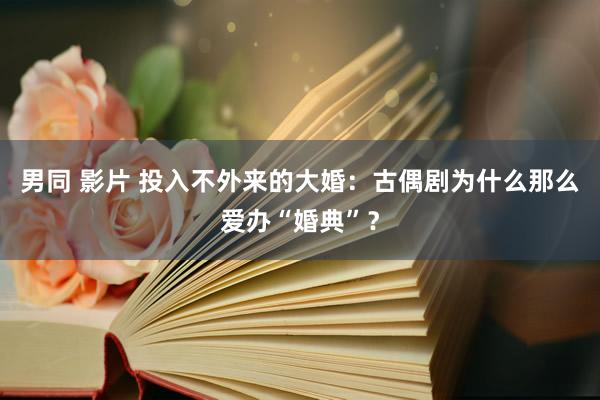 男同 影片 投入不外来的大婚：古偶剧为什么那么爱办“婚典”？